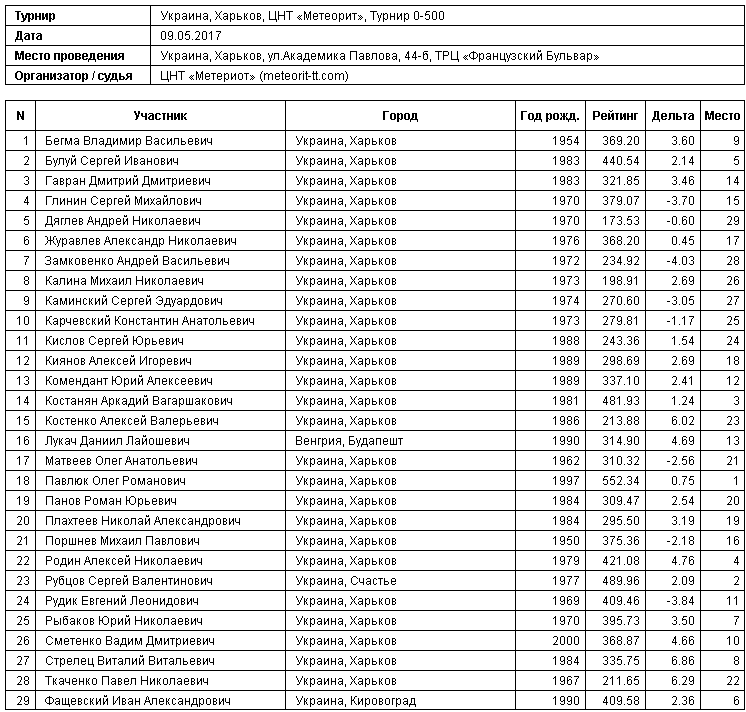 | Турнир | Украина, Харьков, ЦНТ «Метеорит», Турнир 0-500 |
|---|---|
| Дата | 09.05.2017 |
| Место проведения | Украина, Харьков, ул.Академика Павлова, 44-б, ТРЦ «Французский Бульвар» |
| Организатор / судья | ЦНТ «Метериот» (meteorit-tt.com) |

| N | Участник | Город | Год рожд. | Рейтинг | Дельта | Место |
|---|---|---|---|---|---|---|
| 1 | Бегма Владимир Васильевич | Украина, Харьков | 1954 | 369.20 | 3.60 | 9 |
| 2 | Булуй Сергей Иванович | Украина, Харьков | 1983 | 440.54 | 2.14 | 5 |
| 3 | Гавран Дмитрий Дмитриевич | Украина, Харьков | 1983 | 321.85 | 3.46 | 14 |
| 4 | Глинин Сергей Михайлович | Украина, Харьков | 1970 | 379.07 | -3.70 | 15 |
| 5 | Дяглев Андрей Николаевич | Украина, Харьков | 1970 | 173.53 | -0.60 | 29 |
| 6 | Журавлев Александр Николаевич | Украина, Харьков | 1976 | 368.20 | 0.45 | 17 |
| 7 | Замковенко Андрей Васильевич | Украина, Харьков | 1972 | 234.92 | -4.03 | 28 |
| 8 | Калина Михаил Николаевич | Украина, Харьков | 1973 | 198.91 | 2.69 | 26 |
| 9 | Каминский Сергей Эдуардович | Украина, Харьков | 1974 | 270.60 | -3.05 | 27 |
| 10 | Карчевский Константин Анатольевич | Украина, Харьков | 1973 | 279.81 | -1.17 | 25 |
| 11 | Кислов Сергей Юрьевич | Украина, Харьков | 1988 | 243.36 | 1.54 | 24 |
| 12 | Киянов Алексей Игоревич | Украина, Харьков | 1989 | 298.69 | 2.69 | 18 |
| 13 | Комендант Юрий Алексеевич | Украина, Харьков | 1989 | 337.10 | 2.41 | 12 |
| 14 | Костанян Аркадий Вагаршакович | Украина, Харьков | 1981 | 481.93 | 1.24 | 3 |
| 15 | Костенко Алексей Валерьевич | Украина, Харьков | 1986 | 213.88 | 6.02 | 23 |
| 16 | Лукач Даниил Лайошевич | Венгрия, Будапешт | 1990 | 314.90 | 4.69 | 13 |
| 17 | Матвеев Олег Анатольевич | Украина, Харьков | 1962 | 310.32 | -2.56 | 21 |
| 18 | Павлюк Олег Романович | Украина, Харьков | 1997 | 552.34 | 0.75 | 1 |
| 19 | Панов Роман Юрьевич | Украина, Харьков | 1984 | 309.47 | 2.54 | 20 |
| 20 | Плахтеев Николай Александрович | Украина, Харьков | 1984 | 295.50 | 3.19 | 19 |
| 21 | Поршнев Михаил Павлович | Украина, Харьков | 1950 | 375.36 | -2.18 | 16 |
| 22 | Родин Алексей Николаевич | Украина, Харьков | 1979 | 421.08 | 4.76 | 4 |
| 23 | Рубцов Сергей Валентинович | Украина, Счастье | 1977 | 489.96 | 2.09 | 2 |
| 24 | Рудик Евгений Леонидович | Украина, Харьков | 1969 | 409.46 | -3.84 | 11 |
| 25 | Рыбаков Юрий Николаевич | Украина, Харьков | 1970 | 395.73 | 3.50 | 7 |
| 26 | Сметенко Вадим Дмитриевич | Украина, Харьков | 2000 | 368.87 | 4.66 | 10 |
| 27 | Стрелец Виталий Витальевич | Украина, Харьков | 1984 | 335.75 | 6.86 | 8 |
| 28 | Ткаченко Павел Николаевич | Украина, Харьков | 1967 | 211.65 | 6.29 | 22 |
| 29 | Фащевский Иван Александрович | Украина, Кировоград | 1990 | 409.58 | 2.36 | 6 |